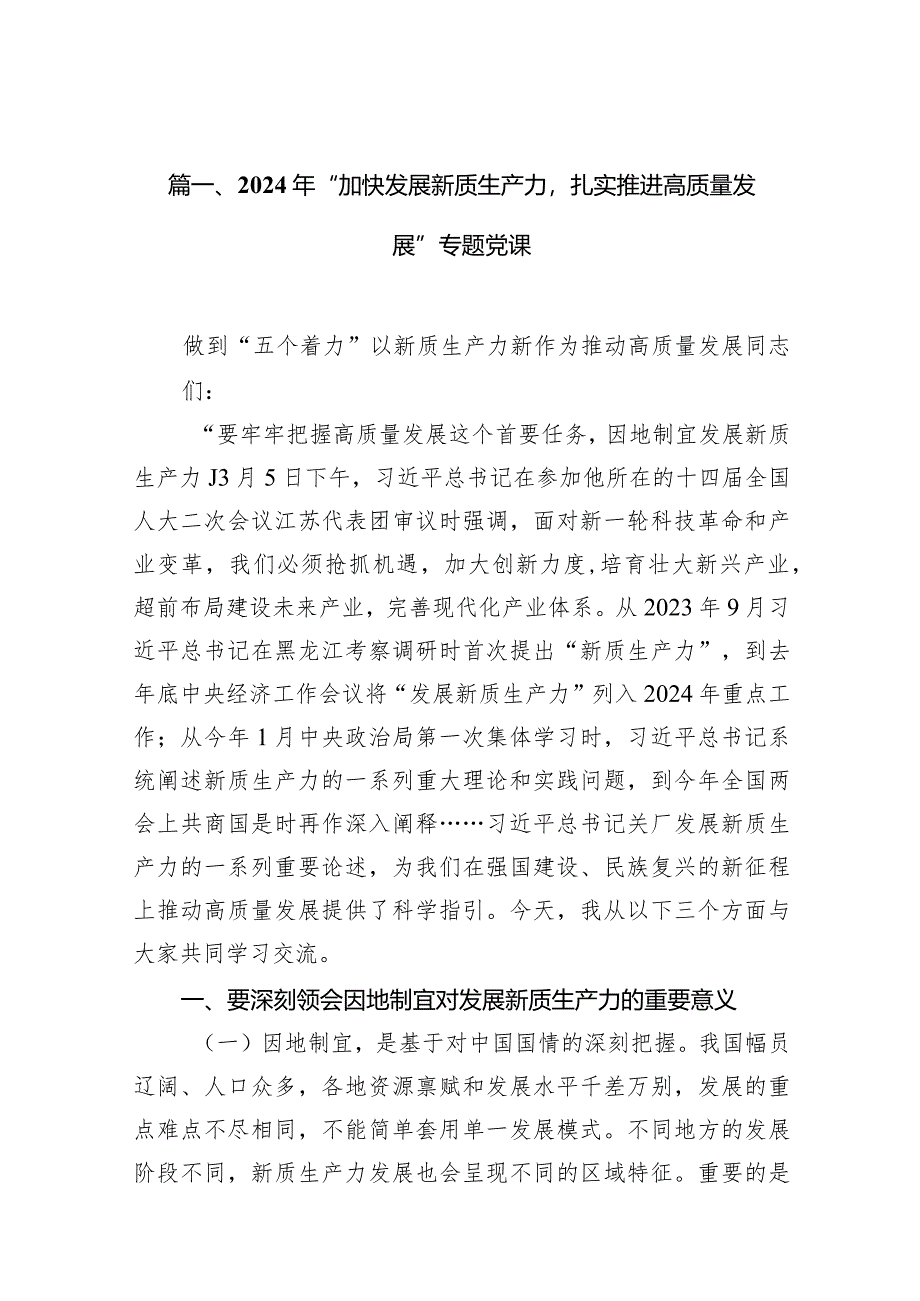 篇一、2024年“加快发展新质生产力，扎实推进高质量发展”专题党课

做到“五个着力”以新质生产力新作为推动高质量发展同志们：

“要牢牢把握高质量发展这个首要任务，因地制宜发展新质生产力J3月5日下午，习近平总书记在参加他所在的十四届全国人大二次会议江苏代表团审议时强调，面对新一轮科技革命和产业变革，我们必须抢抓机遇，加大创新力度，培育壮大新兴产业，超前布局建设未来产业，完善现代化产业体系。从2023年9月习近平总书记在黑龙江考察调研时首次提出“新质生产力”，到去年底中央经济工作会议将“发展新质生产力”列入2024年重点工作；从今年1月中央政治局第一次集体学习时，习近平总书记系统阐述新质生产力的一系列重大理论和实践问题，到今年全国两会上共商国是时再作深入阐释……习近平总书记关厂发展新质生产力的一系列重要论述，为我们在强国建设、民族复兴的新征程上推动高质量发展提供了科学指引。今天，我从以下三个方面与大家共同学习交流。

一、要深刻领会因地制宜对发展新质生产力的重要意义

（一）因地制宜，是基于对中国国情的深刻把握。我国幅员辽阔、人口众多，各地资源禀赋和发展水平千差万别，发展的重点难点不尽相同，不能简单套用单一发展模式。不同地方的发展阶段不同，新质生产力发展也会呈现不同的区域特征。重要的是